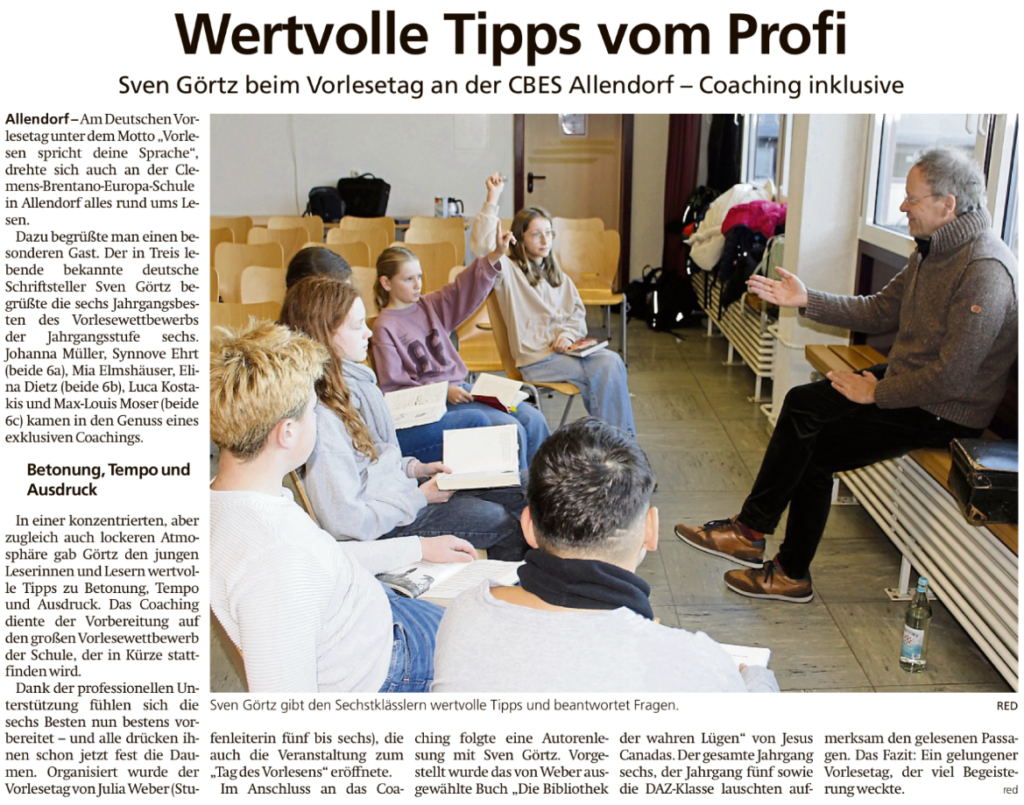 Wertvolle Tipps vom Profi

Sven Görtz beim Vorlesetag an der CBES Allendorf – Coaching inklusive

Allendorf – Am Deutschen Vorlesetag unter dem Motto „Vorlesen spricht deine Sprache", drehte sich auch an der Clemens-Brentano-Europa-Schule in Allendorf alles rund ums Lesen.

Dazu begrüßte man einen besonderen Gast. Der in Treis lebende bekannte deutsche Schriftsteller Sven Görtz begrüßte die sechs Jahrgangsbesten des Vorlesewettbewerbs der Jahrgangsstufe sechs. Johanna Müller, Synnove Ehrt (beide 6a), Mia Elmshäuser, Elina Dietz (beide 6b), Luca Kostakis und Max-Louis Moser (beide 6c) kamen in den Genuss eines exklusiven Coachings.

Betonung, Tempo und Ausdruck

In einer konzentrierten, aber zugleich auch lockeren Atmosphäre gab Görtz den jungen Leserinnen und Lesern wertvolle Tipps zu Betonung, Tempo und Ausdruck. Das Coaching diente der Vorbereitung auf den großen Vorlesewettbewerb der Schule, der in Kürze stattfinden wird.

Dank der professionellen Unterstützung fühlen sich die sechs Besten nun bestens vorbereitet – und alle drücken ihnen schon jetzt fest die Daumen. Organisiert wurde der Vorlesetag von Julia Weber (Stufenleiterin fünf bis sechs), die auch die Veranstaltung zum „Tag des Vorlesens" eröffnete.

Im Anschluss an das Coaching folgte eine Autorenlesung mit Sven Görtz. Vorgestellt wurde das von Weber ausgewählte Buch „Die Bibliothek der wahren Lügen" von Jesus Canadas. Der gesamte Jahrgang sechs, der Jahrgang fünf sowie die DAZ-Klasse lauschten aufmerksam den gelesenen Passagen. Das Fazit: Ein gelungener Vorlesetag, der viel Begeisterung weckte.

red

Sven Görtz gibt den Sechstklässlern wertvolle Tipps und beantwortet Fragen. RED